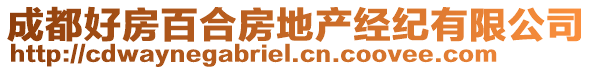 成都好房百合房地产经纪有限公司
http://cdwaynegabriel.cn.coovee.com